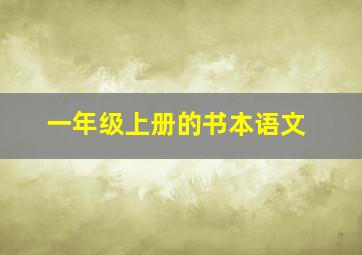 一年级上册的书本语文